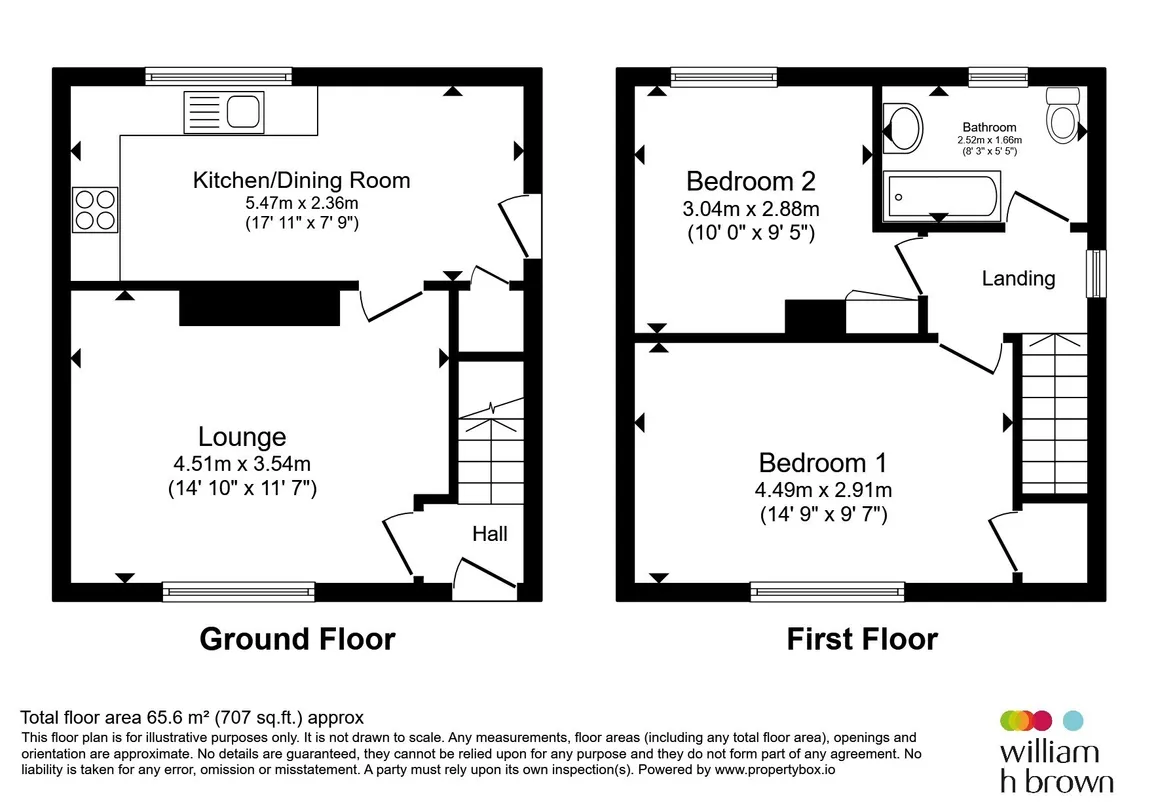 Kitchen/Dining Room
5.47m x 2.36m
(17' 11" x 7' 9")

Lounge
4.51m x 3.54m
(14' 10" x 11' 7")

Hall

Ground Floor

Bedroom 2
3.04m x 2.88m
(10' 0" x 9' 5")

Bathroom
2.52m x 1.66m
(8' 3" x 5' 5")

Landing

Bedroom 1
4.49m x 2.91m
(14' 9" x 9' 7")

First Floor

Total floor area 65.6 m² (707 sq.ft.) approx
This floor plan is for illustrative purposes only. It is not drawn to scale. Any measurements, floor areas (including any total floor area), openings and orientation are approximate. No details are guaranteed, they cannot be relied upon for any purpose and they do not form part of any agreement. No liability is taken for any error, omission or misstatement. A party must rely upon its own inspection(s). Powered by www.propertybox.io

william
h brown